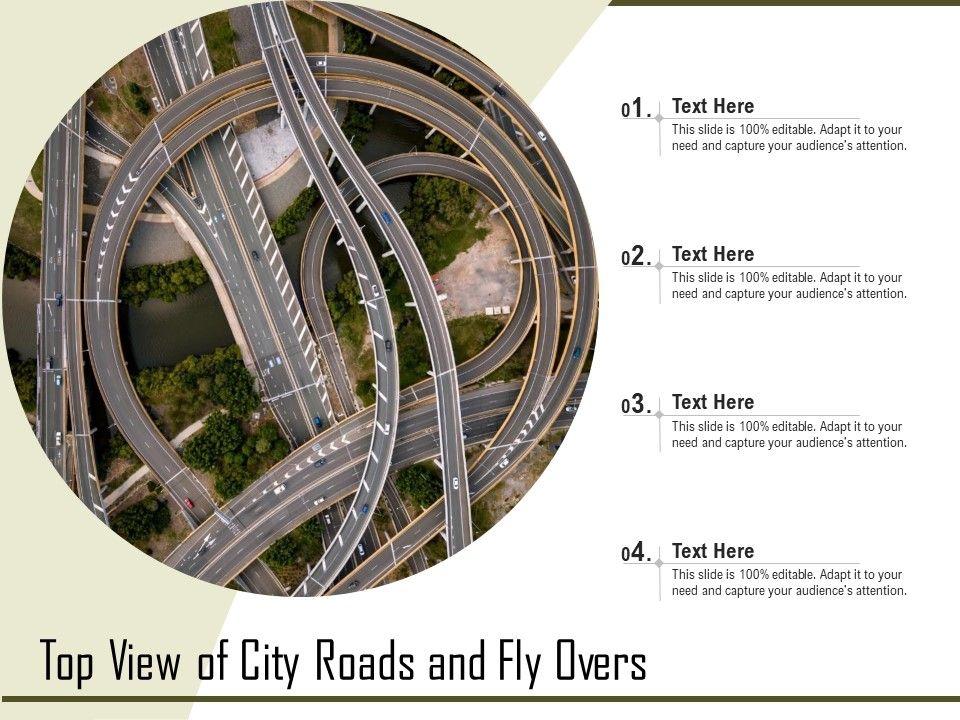 01. Text Here
This slide is 100% editable. Adapt it to your need and capture your audience's attention.

02. Text Here
This slide is 100% editable. Adapt it to your need and capture your audience's attention.

03. Text Here
This slide is 100% editable. Adapt it to your need and capture your audience's attention.

04. Text Here
This slide is 100% editable. Adapt it to your need and capture your audience's attention.

Top View of City Roads and Fly Overs